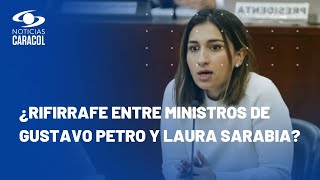 NOTICIAS
CARACOL

PRESIDENTA

¿RIFIRRAFE ENTRE MINISTROS DE GUSTAVO PETRO Y LAURA SARABIA?